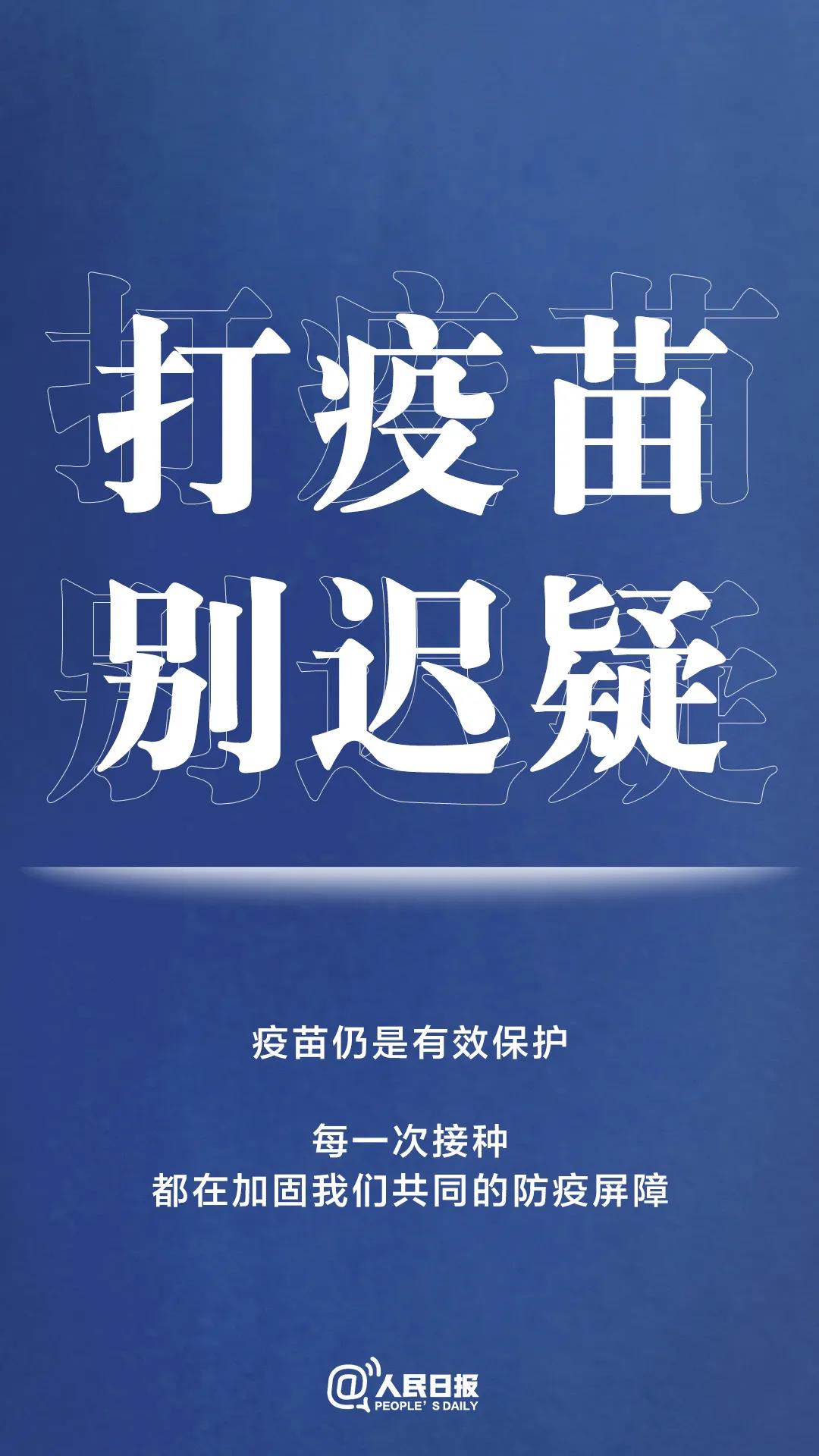 打疫苗
别迟疑

疫苗仍是有效保护

每一次接种
都在加固我们共同的防疫屏障

@人民日报
PEOPLE' S DAILY